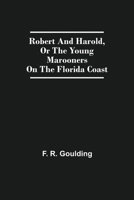 Robert And Harold, Or The Young Marooners On The Florida Coast

F. R. Goulding